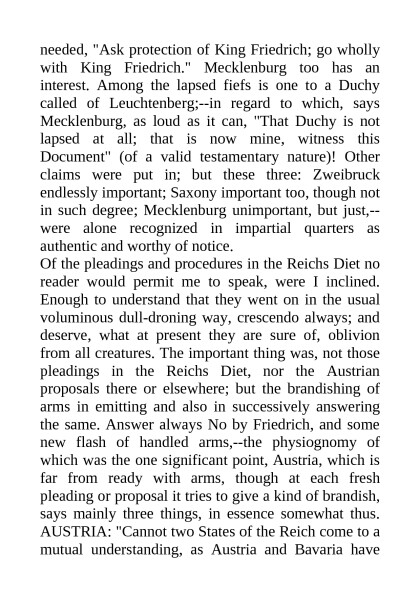 needed, "Ask protection of King Friedrich; go wholly with King Friedrich." Mecklenburg too has an interest. Among the lapsed fiefs is one to a Duchy called of Leuchtenberg;--in regard to which, says Mecklenburg, as loud as it can, "That Duchy is not lapsed at all; that is now mine, witness this Document" (of a valid testamentary nature)! Other claims were put in; but these three: Zweibruck endlessly important; Saxony important too, though not in such degree; Mecklenburg unimportant, but just,--were alone recognized in impartial quarters as authentic and worthy of notice.
Of the pleadings and procedures in the Reichs Diet no reader would permit me to speak, were I inclined. Enough to understand that they went on in the usual voluminous dull-droning way, crescendo always; and deserve, what at present they are sure of, oblivion from all creatures. The important thing was, not those pleadings in the Reichs Diet, nor the Austrian proposals there or elsewhere; but the brandishing of arms in emitting and also in successively answering the same. Answer always No by Friedrich, and some new flash of handled arms,--the physiognomy of which was the one significant point, Austria, which is far from ready with arms, though at each fresh pleading or proposal it tries to give a kind of brandish, says mainly three things, in essence somewhat thus. AUSTRIA: "Cannot two States of the Reich come to a mutual understanding, as Austria and Bavaria have